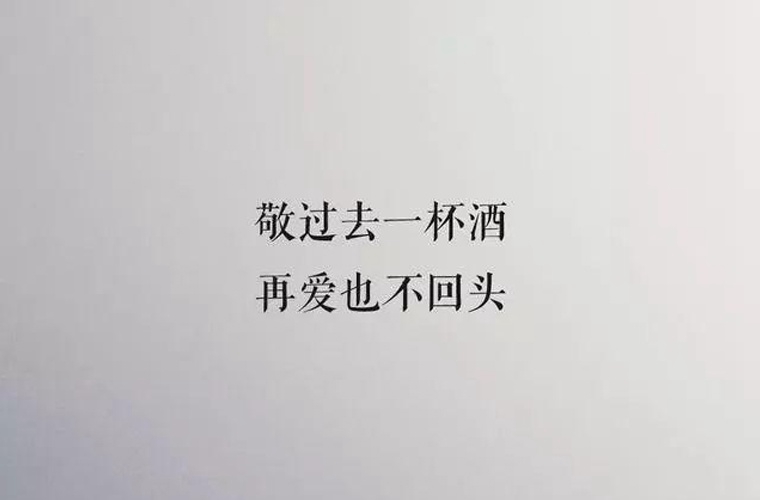 敬过去一杯酒
再爱也不回头